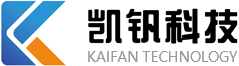 凯钒科技
KAIFAN TECHNOLOGY